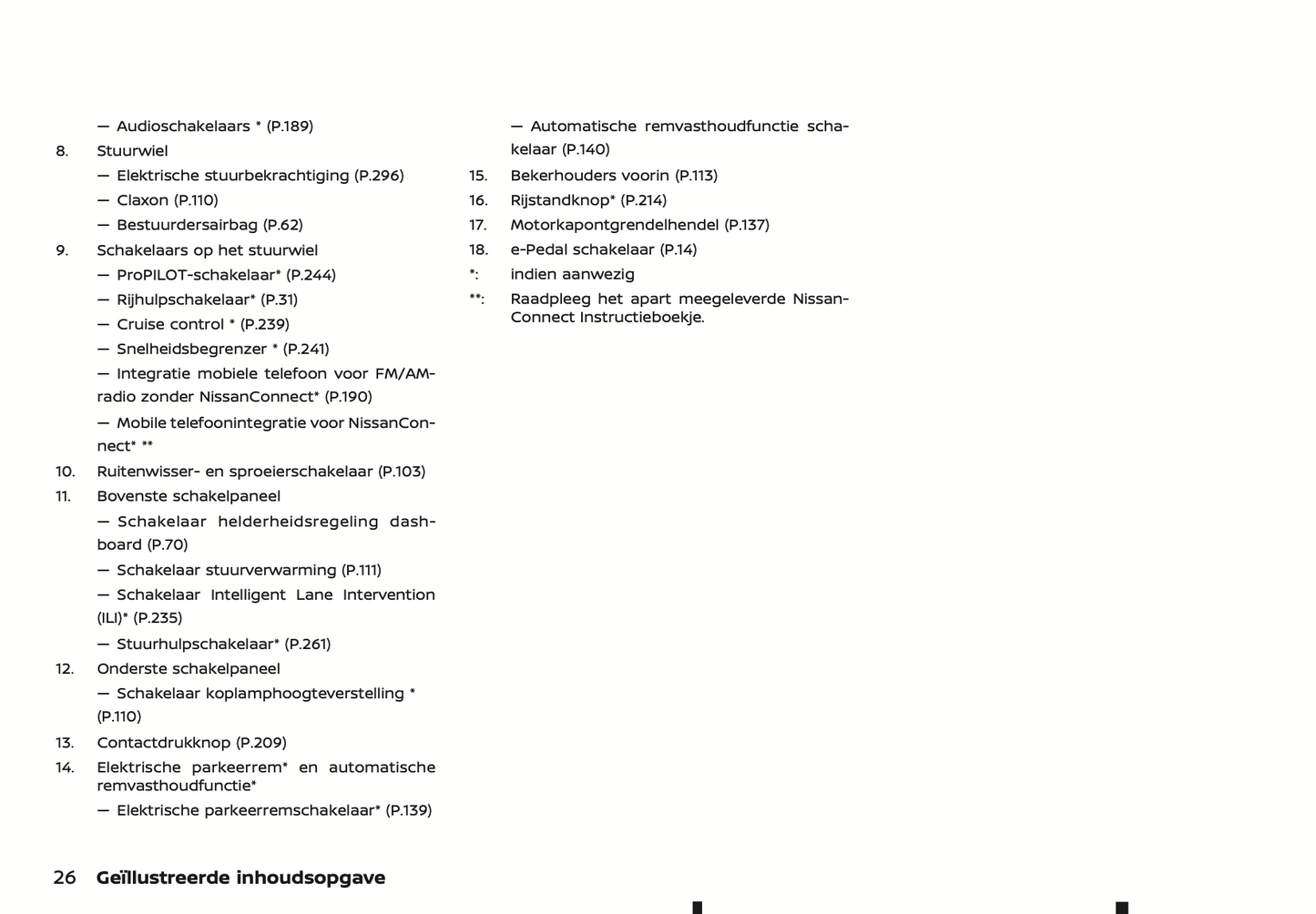 — Audioschakelaars * (P.189)
8. Stuurwiel
— Elektrische stuurbekrachtiging (P.296)
— Claxon (P.110)
— Bestuurdersairbag (P.62)
9. Schakelaars op het stuurwiel
— ProPILOT-schakelaar* (P.244)
— Rijhulpschakelaar* (P.31)
— Cruise control * (P.239)
— Snelheidsbegrenzer * (P.241)
— Integratie mobiele telefoon voor FM/AM-radio zonder NissanConnect* (P.190)
— Mobile telefoonintegratie voor NissanConnect* **
10. Ruitenwisser- en sproeierschakelaar (P.103)
11. Bovenste schakelpaneel
— Schakelaar helderheidsregeling dashboard (P.70)
— Schakelaar stuurverwarming (P.111)
— Schakelaar Intelligent Lane Intervention (ILI)* (P.235)
— Stuurhulpschakelaar* (P.261)
12. Onderste schakelpaneel
— Schakelaar koplamphoogteverstelling * (P.110)
13. Contactdrukknop (P.209)
14. Elektrische parkeerrem* en automatische remvasthoudfunctie*
— Elektrische parkeerremschakelaar* (P.139)

— Automatische remvasthoudfunctie schakelaar (P.140)
15. Bekerhouders voorin (P.113)
16. Rijstandknop* (P.214)
17. Motorkapontgrendelhendel (P.137)
18. e-Pedal schakelaar (P.14)
*: indien aanwezig
**: Raadpleeg het apart meegeleverde NissanConnect Instructieboekje.

26 Geïllustreerde inhoudsopgave